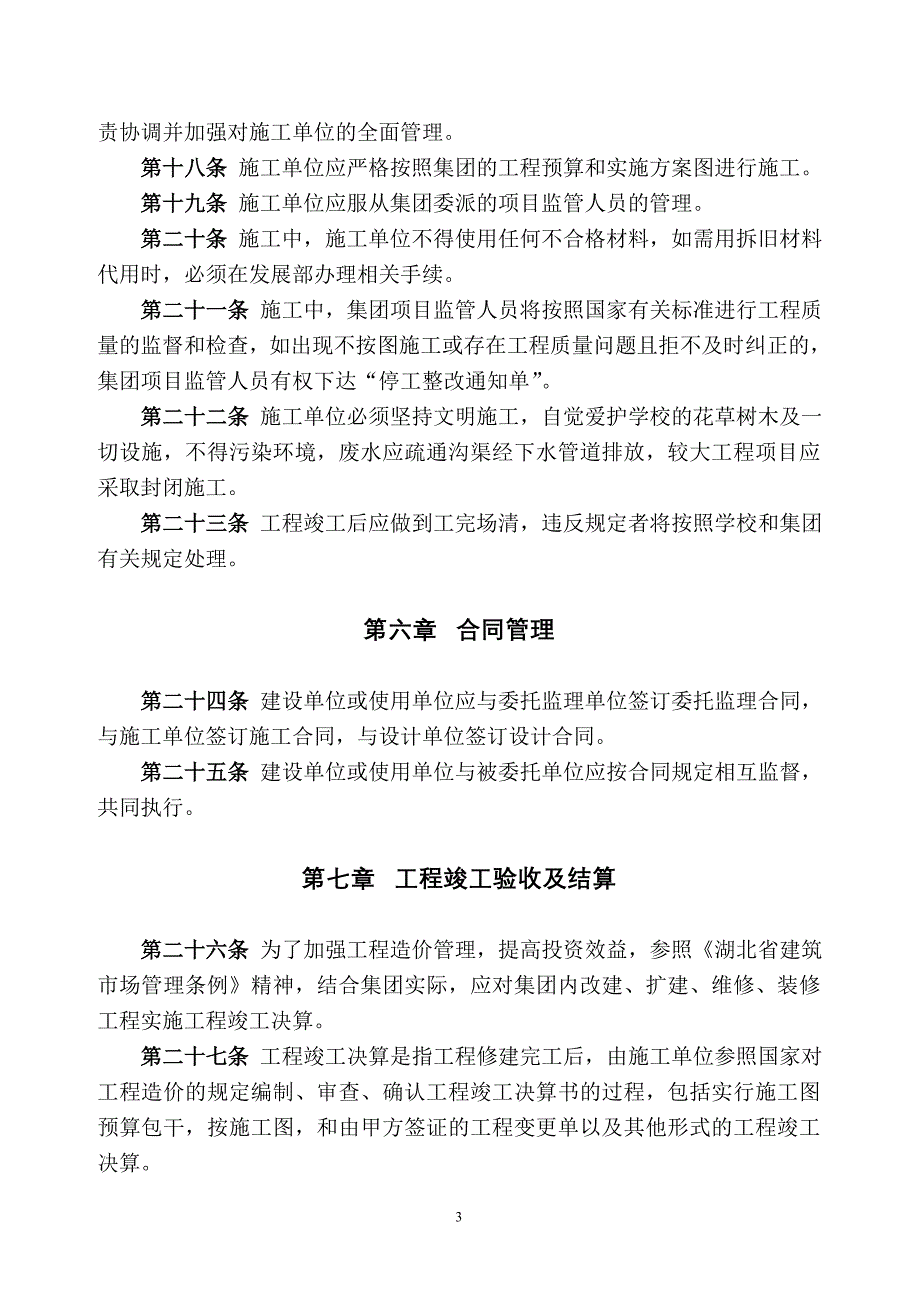 责协调并加强对施工单位的全面管理。

第十八条 施工单位应严格按照集团的工程预算和实施方案图进行施工。

第十九条 施工单位应服从集团委派的项目监管人员的管理。

第二十条 施工中，施工单位不得使用任何不合格材料，如需用拆旧材料代用时，必须在发展部办理相关手续。

第二十一条 施工中，集团项目监管人员将按照国家有关标准进行工程质量的监督和检查，如出现不按图施工或存在工程质量问题且拒不及时纠正的，集团项目监管人员有权下达“停工整改通知单”。

第二十二条 施工单位必须坚持文明施工，自觉爱护学校的花草树木及一切设施，不得污染环境，废水应疏通沟渠经下水管道排放，较大工程项目应采取封闭施工。

第二十三条 工程竣工后应做到工完场清，违反规定者将按照学校和集团有关规定处理。

第六章 合同管理

第二十四条 建设单位或使用单位应与委托监理单位签订委托监理合同，与施工单位签订施工合同，与设计单位签订设计合同。

第二十五条 建设单位或使用单位与被委托单位应按合同规定相互监督，共同执行。

第七章 工程竣工验收及结算

第二十六条 为了加强工程造价管理，提高投资效益，参照《湖北省建筑市场管理条例》精神，结合集团实际，应对集团内改建、扩建、维修、装修工程实施工程竣工决算。

第二十七条 工程竣工决算是指工程修建完工后，由施工单位参照国家对工程造价的规定编制、审查、确认工程竣工决算书的过程，包括实行施工图预算包干，按施工图，和由甲方签证的工程变更单以及其他形式的工程竣工决算。

3